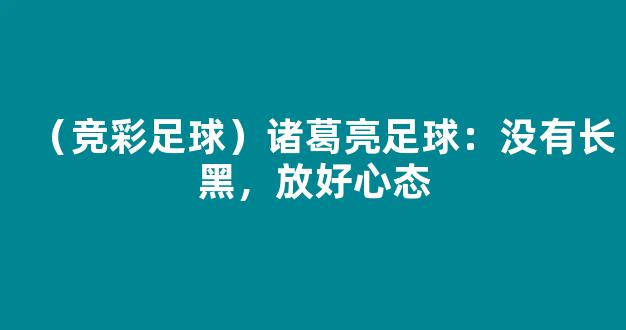 （竞彩足球）诸葛亮足球：没有长黑，放好心态